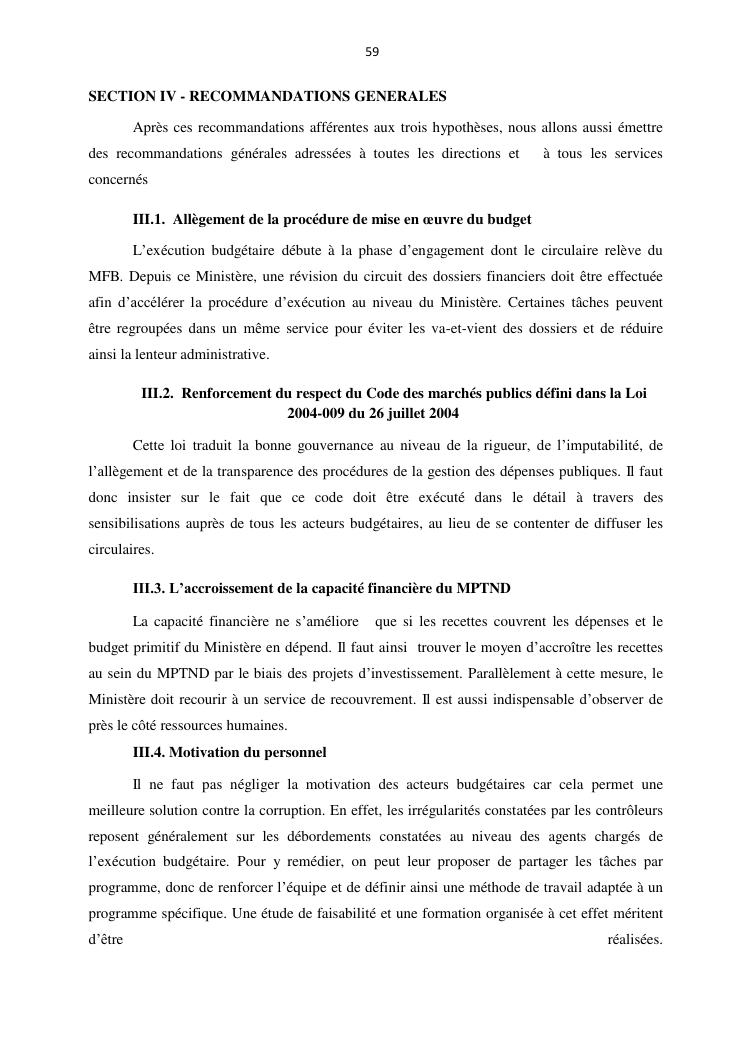 59

SECTION IV - RECOMMANDATIONS GENERALES

Après ces recommandations afférentes aux trois hypothèses, nous allons aussi émettre des recommandations générales adressées à toutes les directions et à tous les services concernés

III.1. Allègement de la procédure de mise en œuvre du budget

L'exécution budgétaire débute à la phase d'engagement dont le circulaire relève du MFB. Depuis ce Ministère, une révision du circuit des dossiers financiers doit être effectuée afin d'accélérer la procédure d'exécution au niveau du Ministère. Certaines tâches peuvent être regroupées dans un même service pour éviter les va-et-vient des dossiers et de réduire ainsi la lenteur administrative.

III.2. Renforcement du respect du Code des marchés publics défini dans la Loi 2004-009 du 26 juillet 2004

Cette loi traduit la bonne gouvernance au niveau de la rigueur, de l'imputabilité, de l'allègement et de la transparence des procédures de la gestion des dépenses publiques. Il faut donc insister sur le fait que ce code doit être exécuté dans le détail à travers des sensibilisations auprès de tous les acteurs budgétaires, au lieu de se contenter de diffuser les circulaires.

III.3. L'accroissement de la capacité financière du MPTND

La capacité financière ne s'améliore que si les recettes couvrent les dépenses et le budget primitif du Ministère en dépend. Il faut ainsi trouver le moyen d'accroître les recettes au sein du MPTND par le biais des projets d'investissement. Parallèlement à cette mesure, le Ministère doit recourir à un service de recouvrement. Il est aussi indispensable d'observer de près le côté ressources humaines.

III.4. Motivation du personnel

Il ne faut pas négliger la motivation des acteurs budgétaires car cela permet une meilleure solution contre la corruption. En effet, les irrégularités constatées par les contrôleurs reposent généralement sur les débordements constatées au niveau des agents chargés de l'exécution budgétaire. Pour y remédier, on peut leur proposer de partager les tâches par programme, donc de renforcer l'équipe et de définir ainsi une méthode de travail adaptée à un programme spécifique. Une étude de faisabilité et une formation organisée à cet effet méritent d'être réalisées.